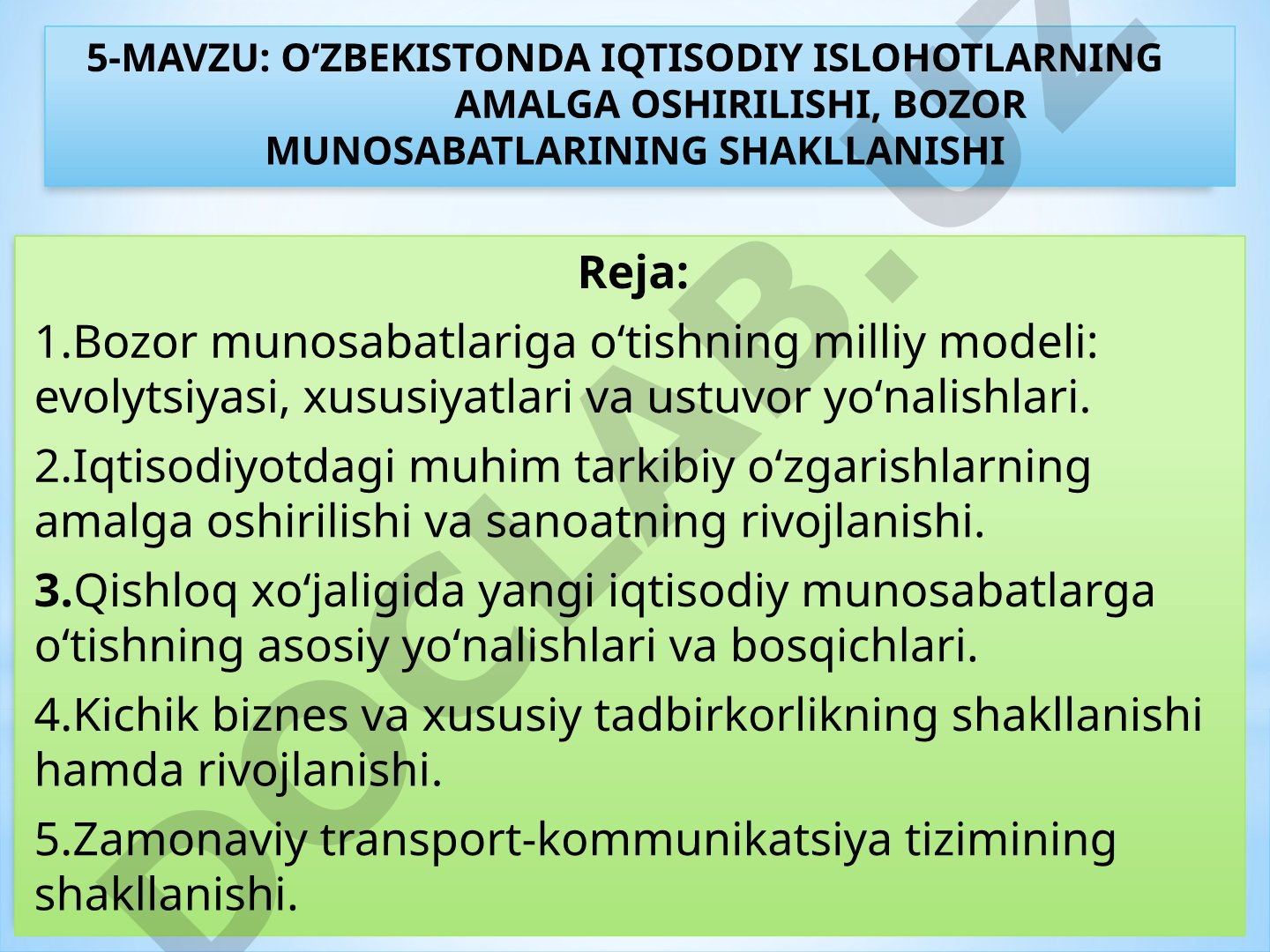 5-MAVZU: O‘ZBEKISTONDA IQTISODIY ISLOHOTLARNING AMALGA OSHIRILISHI, BOZOR MUNOSABATLARINING SHAKLLANISHI

Reja:

1.Bozor munosabatlariga o‘tishning milliy modeli: evolytsiyasi, xususiyatlari va ustuvor yo‘nalishlari.

2.Iqtisodiyotdagi muhim tarkibiy o‘zgarishlarning amalga oshirilishi va sanoatning rivojlanishi.

3.Qishloq xo‘jaligida yangi iqtisodiy munosabatlarga o‘tishning asosiy yo‘nalishlari va bosqichlari.

4.Kichik biznes va xususiy tadbirkorlikning shakllanishi hamda rivojlanishi.

5.Zamonaviy transport-kommunikatsiya tizimining shakllanishi.

DOCLAB.UZ